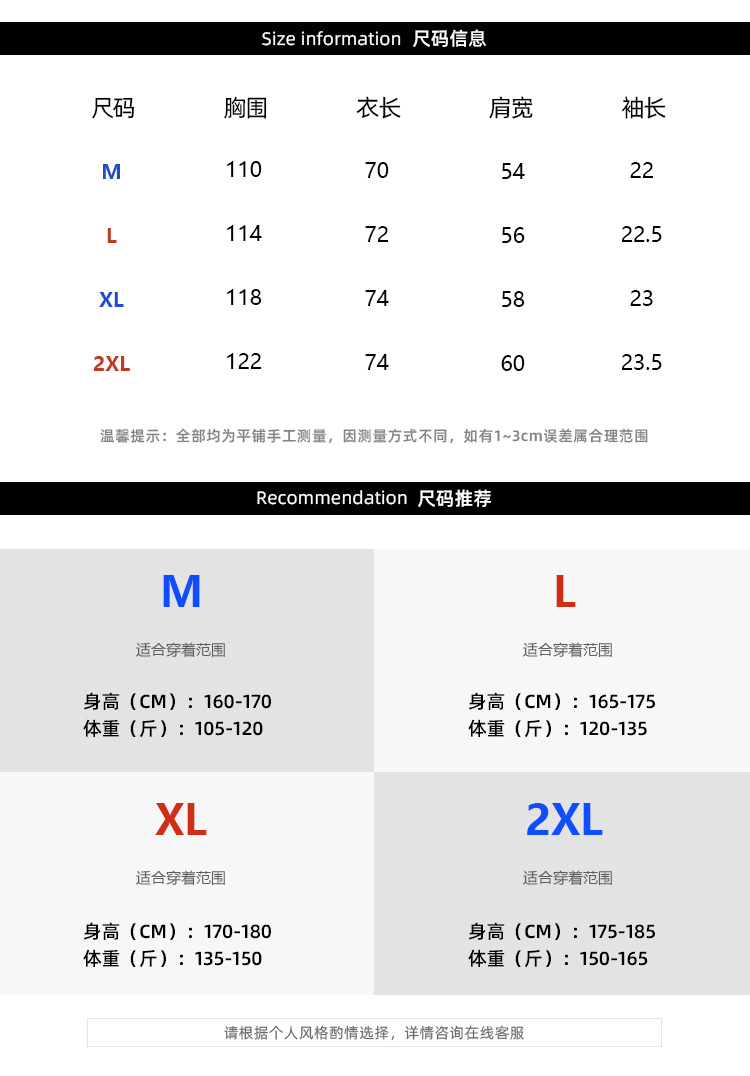 Size information 尺码信息

| 尺码 | 胸围 | 衣长 | 肩宽 | 袖长 |
|---|---|---|---|---|
| M | 110 | 70 | 54 | 22 |
| L | 114 | 72 | 56 | 22.5 |
| XL | 118 | 74 | 58 | 23 |
| 2XL | 122 | 74 | 60 | 23.5 |

温馨提示：全部均为平铺手工测量，因测量方式不同，如有1~3cm误差属合理范围

Recommendation 尺码推荐

M

适合穿着范围

身高（CM）：160-170
体重（斤）：105-120

L

适合穿着范围

身高（CM）：165-175
体重（斤）：120-135

XL

适合穿着范围

身高（CM）：170-180
体重（斤）：135-150

2XL

适合穿着范围

身高（CM）：175-185
体重（斤）：150-165

请根据个人风格酌情选择，详情咨询在线客服